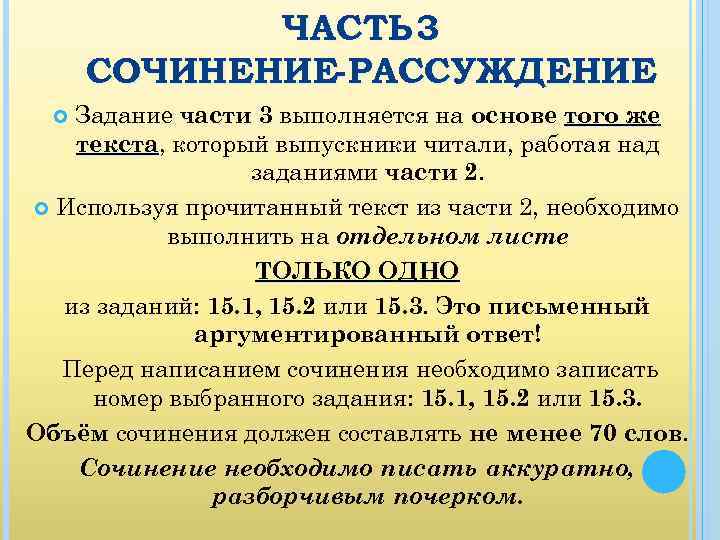 ЧАСТЬ 3
СОЧИНЕНИЕ-РАССУЖДЕНИЕ

Задание части 3 выполняется на основе того же текста, который выпускники читали, работая над заданиями части 2.

Используя прочитанный текст из части 2, необходимо выполнить на отдельном листе

ТОЛЬКО ОДНО

из заданий: 15.1, 15.2 или 15.3. Это письменный аргументированный ответ!

Перед написанием сочинения необходимо записать номер выбранного задания: 15.1, 15.2 или 15.3.

Объём сочинения должен составлять не менее 70 слов.

Сочинение необходимо писать аккуратно, разборчивым почерком.